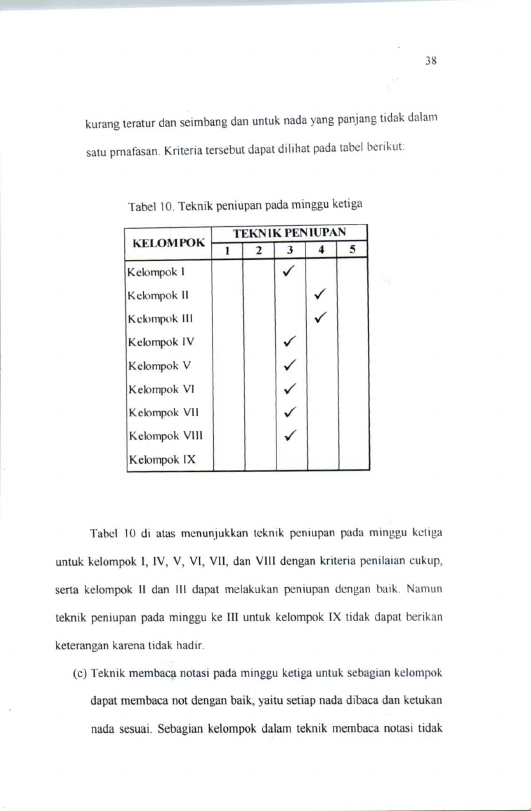 38

kurang teratur dan seimbang dan untuk nada yang panjang tidak dalam satu prnafasan. Kriteria tersebut dapat dilihat pada tabel berikut:

Tabel 10. Teknik peniupan pada minggu ketiga

| KELOMPOK | TEKNIK PENIUPAN | | | | |
|---|---|---|---|---|---|
| | 1 | 2 | 3 | 4 | 5 |
| Kelompok I | | | ✓ | | |
| Kelompok II | | | | ✓ | |
| Kelompok III | | | | ✓ | |
| Kelompok IV | | | ✓ | | |
| Kelompok V | | | ✓ | | |
| Kelompok VI | | | ✓ | | |
| Kelompok VII | | | ✓ | | |
| Kelompok VIII | | | ✓ | | |
| Kelompok IX | | | | | |

Tabel 10 di atas menunjukkan teknik peniupan pada minggu ketiga untuk kelompok I, IV, V, VI, VII, dan VIII dengan kriteria penilaian cukup, serta kelompok II dan III dapat melakukan peniupan dengan baik. Namun teknik peniupan pada minggu ke III untuk kelompok IX tidak dapat berikan keterangan karena tidak hadir.

(c) Teknik membaca notasi pada minggu ketiga untuk sebagian kelompok dapat membaca not dengan baik, yaitu setiap nada dibaca dan ketukan nada sesuai. Sebagian kelompok dalam teknik membaca notasi tidak